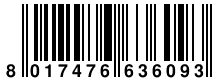 8 017476 636093